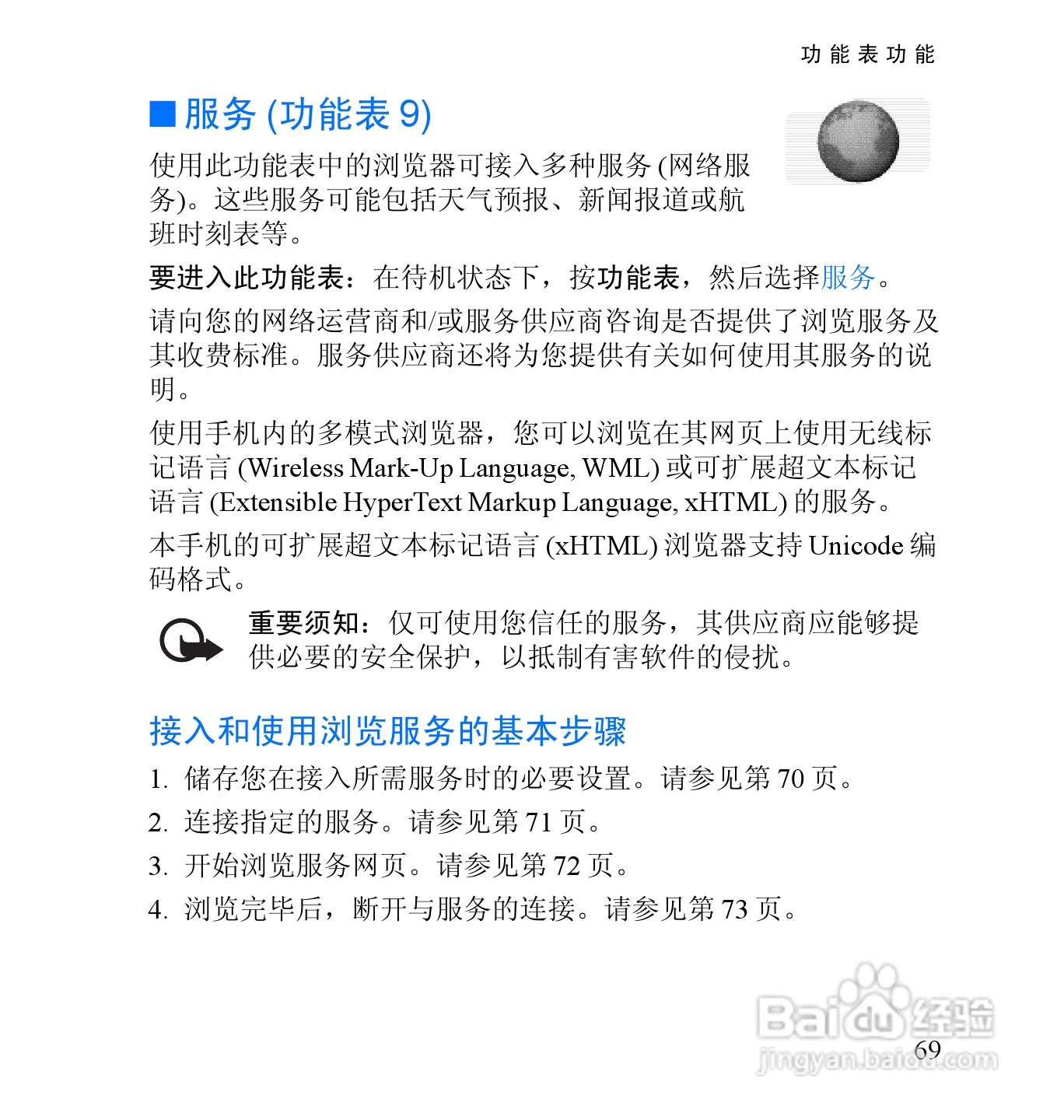 功能表功能

■ 服务 (功能表 9)

使用此功能表中的浏览器可接入多种服务 (网络服务)。这些服务可能包括天气预报、新闻报道或航班时刻表等。

要进入此功能表：在待机状态下，按功能表，然后选择服务。

请向您的网络运营商和/或服务供应商咨询是否提供了浏览服务及其收费标准。服务供应商还将为您提供有关如何使用其服务的说明。

使用手机内的多模式浏览器，您可以浏览在其网页上使用无线标记语言 (Wireless Mark-Up Language, WML) 或可扩展超文本标记语言 (Extensible HyperText Markup Language, xHTML) 的服务。

本手机的可扩展超文本标记语言 (xHTML) 浏览器支持 Unicode 编码格式。

重要须知：仅可使用您信任的服务，其供应商应能够提供必要的安全保护，以抵制有害软件的侵扰。

接入和使用浏览服务的基本步骤

1. 储存您在接入所需服务时的必要设置。请参见第 70 页。
2. 连接指定的服务。请参见第 71 页。
3. 开始浏览服务网页。请参见第 72 页。
4. 浏览完毕后，断开与服务的连接。请参见第 73 页。

Baidu 经验
jingyan.baidu.com

69